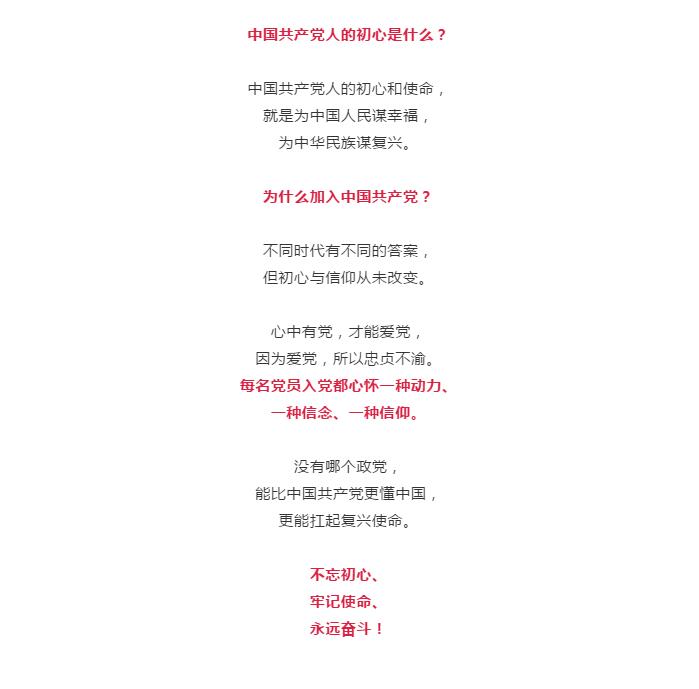 中国共产党人的初心是什么？

中国共产党人的初心和使命，
就是为中国人民谋幸福，
为中华民族谋复兴。

为什么加入中国共产党？

不同时代有不同的答案，
但初心与信仰从未改变。

心中有党，才能爱党，
因为爱党，所以忠贞不渝。
每名党员入党都心怀一种动力、
一种信念、一种信仰。

没有哪个政党，
能比中国共产党更懂中国，
更能扛起复兴使命。

不忘初心、
牢记使命、
永远奋斗！